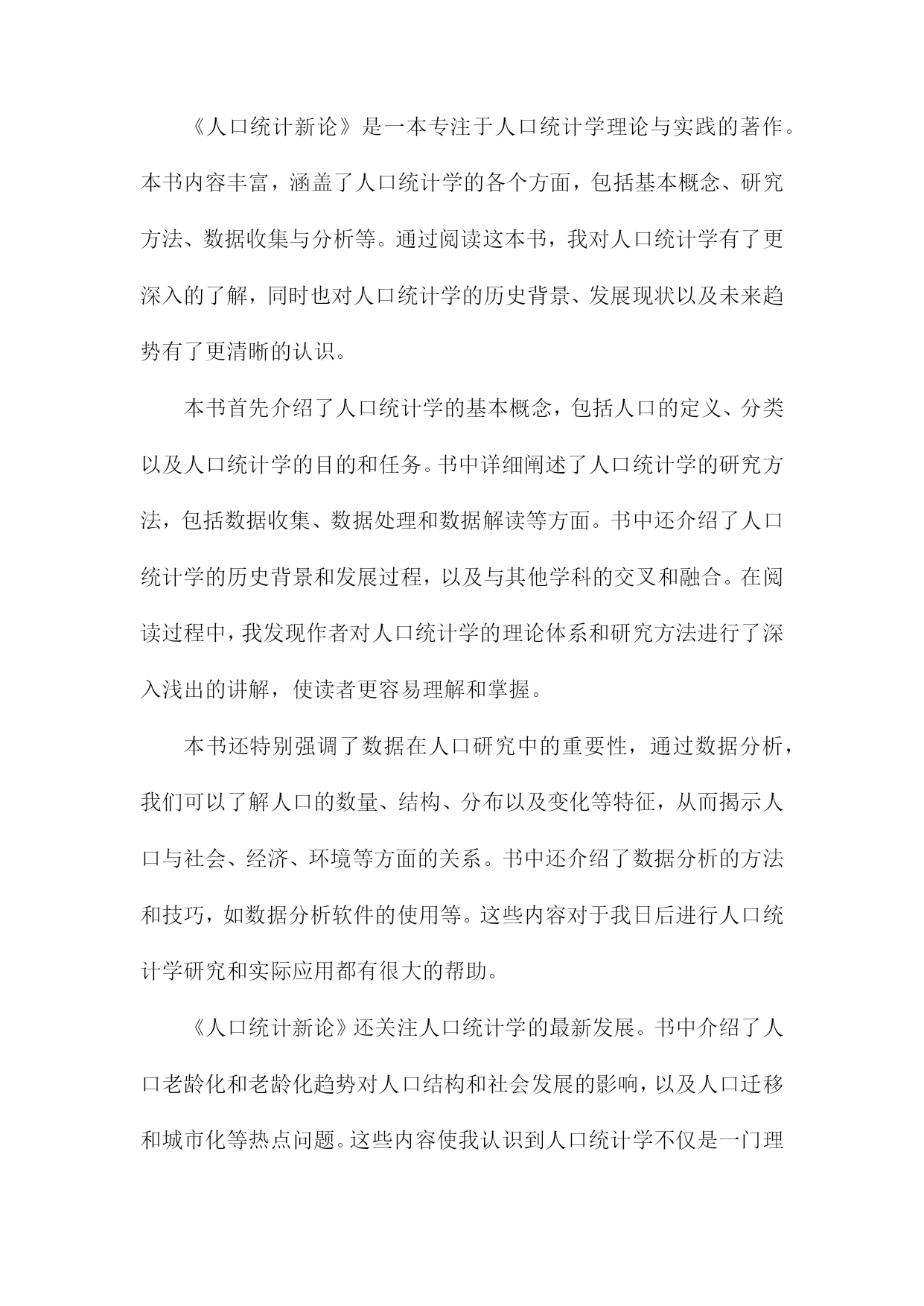 《人口统计新论》是一本专注于人口统计学理论与实践的著作。本书内容丰富，涵盖了人口统计学的各个方面，包括基本概念、研究方法、数据收集与分析等。通过阅读这本书，我对人口统计学有了更深入的了解，同时也对人口统计学的历史背景、发展现状以及未来趋势有了更清晰的认识。

本书首先介绍了人口统计学的基本概念，包括人口的定义、分类以及人口统计学的目的和任务。书中详细阐述了人口统计学的研究方法，包括数据收集、数据处理和数据解读等方面。书中还介绍了人口统计学的历史背景和发展过程，以及与其他学科的交叉和融合。在阅读过程中，我发现作者对人口统计学的理论体系和研究方法进行了深入浅出的讲解，使读者更容易理解和掌握。

本书还特别强调了数据在人口研究中的重要性，通过数据分析，我们可以了解人口的数量、结构、分布以及变化等特征，从而揭示人口与社会、经济、环境等方面的关系。书中还介绍了数据分析的方法和技巧，如数据分析软件的使用等。这些内容对于我日后进行人口统计学研究和实际应用都有很大的帮助。

《人口统计新论》还关注人口统计学的最新发展。书中介绍了人口老龄化和老龄化趋势对人口结构和社会发展的影响，以及人口迁移和城市化等热点问题。这些内容使我认识到人口统计学不仅是一门理